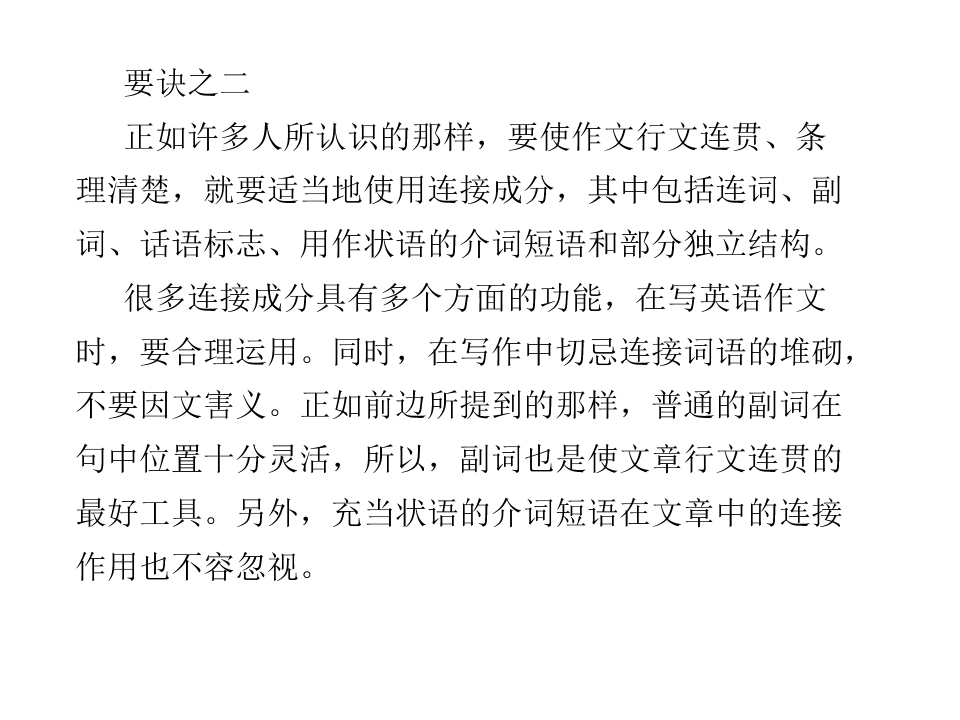 要诀之二

正如许多人所认识的那样，要使作文行文连贯、条理清楚，就要适当地使用连接成分，其中包括连词、副词、话语标志、用作状语的介词短语和部分独立结构。

很多连接成分具有多个方面的功能，在写英语作文时，要合理运用。同时，在写作中切忌连接词语的堆砌，不要因文害义。正如前边所提到的那样，普通的副词在句中位置十分灵活，所以，副词也是使文章行文连贯的最好工具。另外，充当状语的介词短语在文章中的连接作用也不容忽视。